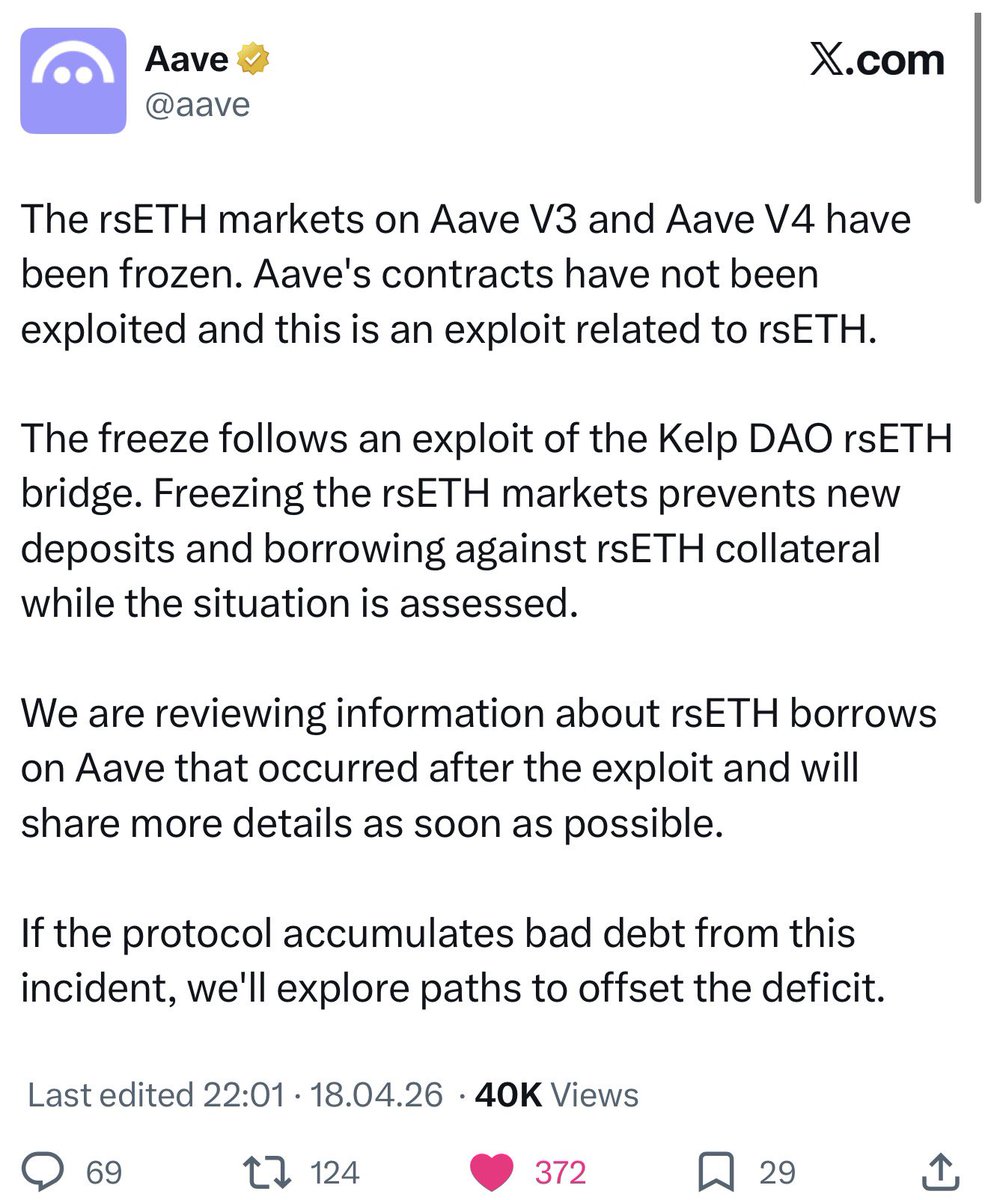 Aave
@aave

X.com

The rsETH markets on Aave V3 and Aave V4 have been frozen. Aave's contracts have not been exploited and this is an exploit related to rsETH.

The freeze follows an exploit of the Kelp DAO rsETH bridge. Freezing the rsETH markets prevents new deposits and borrowing against rsETH collateral while the situation is assessed.

We are reviewing information about rsETH borrows on Aave that occurred after the exploit and will share more details as soon as possible.

If the protocol accumulates bad debt from this incident, we'll explore paths to offset the deficit.

Last edited 22:01 · 18.04.26 · 40K Views

69 124 372 29